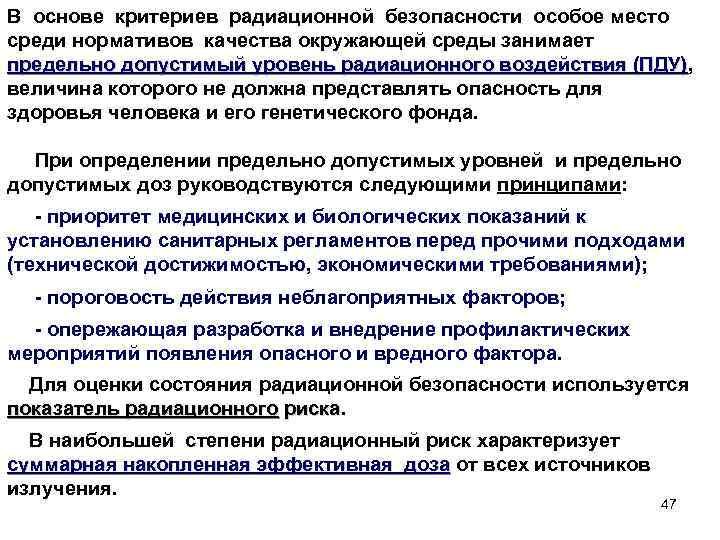 В основе критериев радиационной безопасности особое место среди нормативов качества окружающей среды занимает предельно допустимый уровень радиационного воздействия (ПДУ), величина которого не должна представлять опасность для здоровья человека и его генетического фонда.

При определении предельно допустимых уровней и предельно допустимых доз руководствуются следующими принципами:

- приоритет медицинских и биологических показаний к установлению санитарных регламентов перед прочими подходами (технической достижимостью, экономическими требованиями);

- пороговость действия неблагоприятных факторов;

- опережающая разработка и внедрение профилактических мероприятий появления опасного и вредного фактора.

Для оценки состояния радиационной безопасности используется показатель радиационного риска.

В наибольшей степени радиационный риск характеризует суммарная накопленная эффективная доза от всех источников излучения.

47